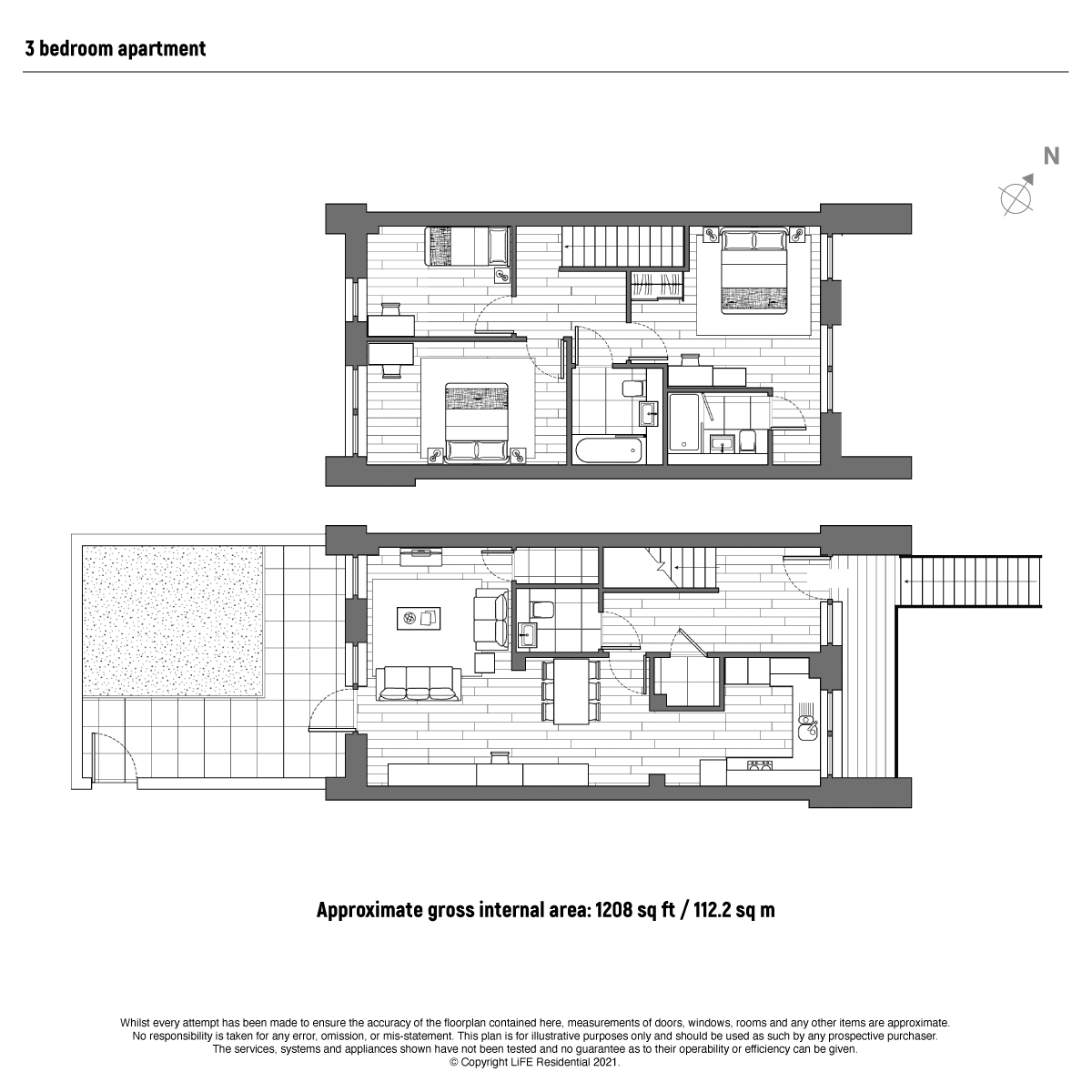 3 bedroom apartment

N

Approximate gross internal area: 1208 sq ft / 112.2 sq m

Whilst every attempt has been made to ensure the accuracy of the floorplan contained here, measurements of doors, windows, rooms and any other items are approximate. No responsibility is taken for any error, omission, or mis-statement. This plan is for illustrative purposes only and should be used as such by any prospective purchaser. The services, systems and appliances shown have not been tested and no guarantee as to their operability or efficiency can be given.
© Copyright LiFE Residential 2021.